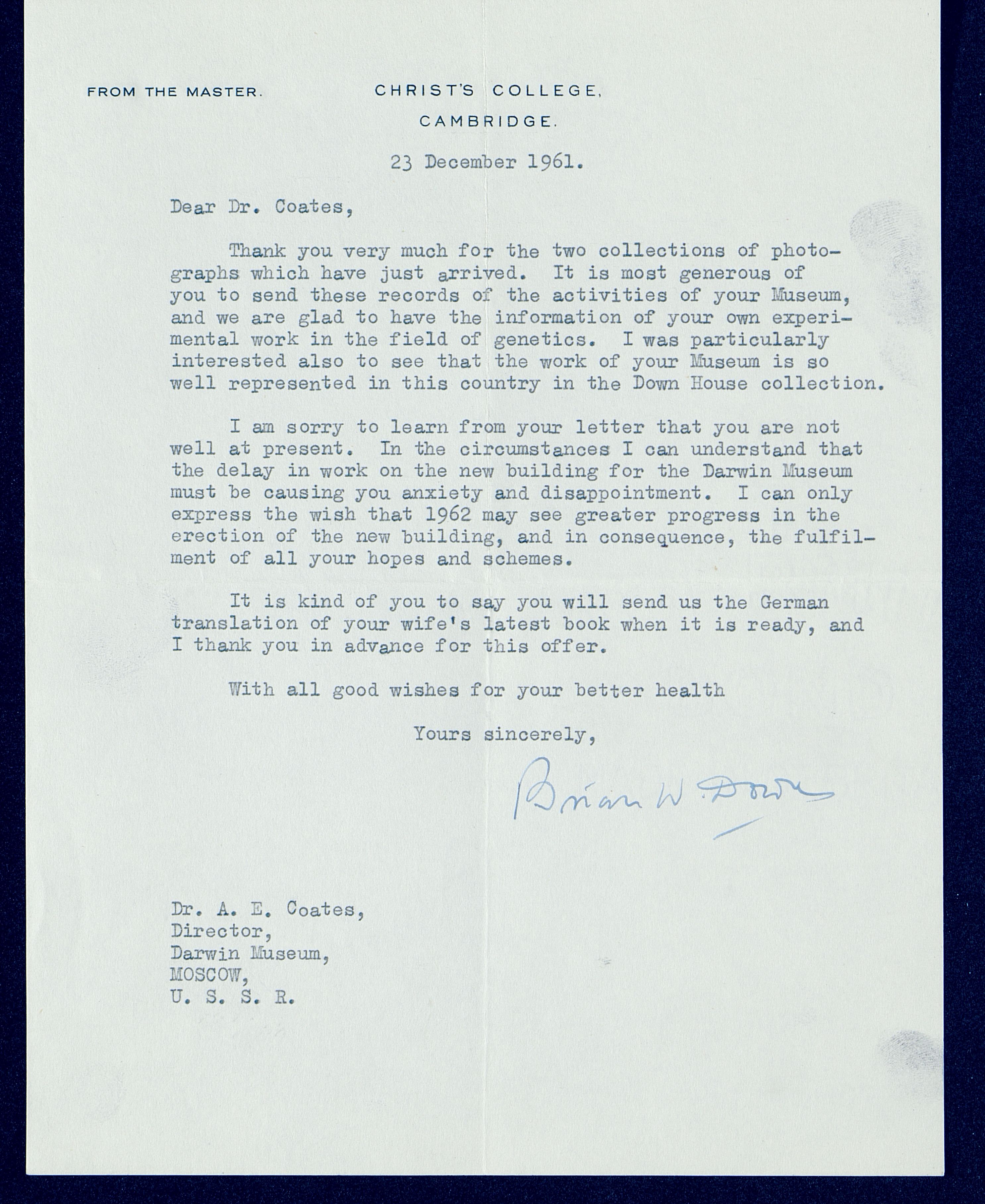 FROM THE MASTER.

CHRIST'S COLLEGE, CAMBRIDGE.

23 December 1961.

Dear Dr. Coates,

Thank you very much for the two collections of photographs which have just arrived. It is most generous of you to send these records of the activities of your Museum, and we are glad to have the information of your own experimental work in the field of genetics. I was particularly interested also to see that the work of your Museum is so well represented in this country in the Down House collection.

I am sorry to learn from your letter that you are not well at present. In the circumstances I can understand that the delay in work on the new building for the Darwin Museum must be causing you anxiety and disappointment. I can only express the wish that 1962 may see greater progress in the erection of the new building, and in consequence, the fulfilment of all your hopes and schemes.

It is kind of you to say you will send us the German translation of your wife's latest book when it is ready, and I thank you in advance for this offer.

With all good wishes for your better health

Yours sincerely,

Brian W. Downs

Dr. A. E. Coates,
Director,
Darwin Museum,
MOSCOW,
U. S. S. R.